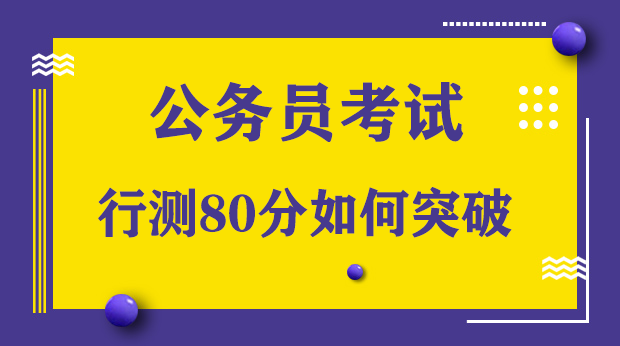 公务员考试

行测80分如何突破